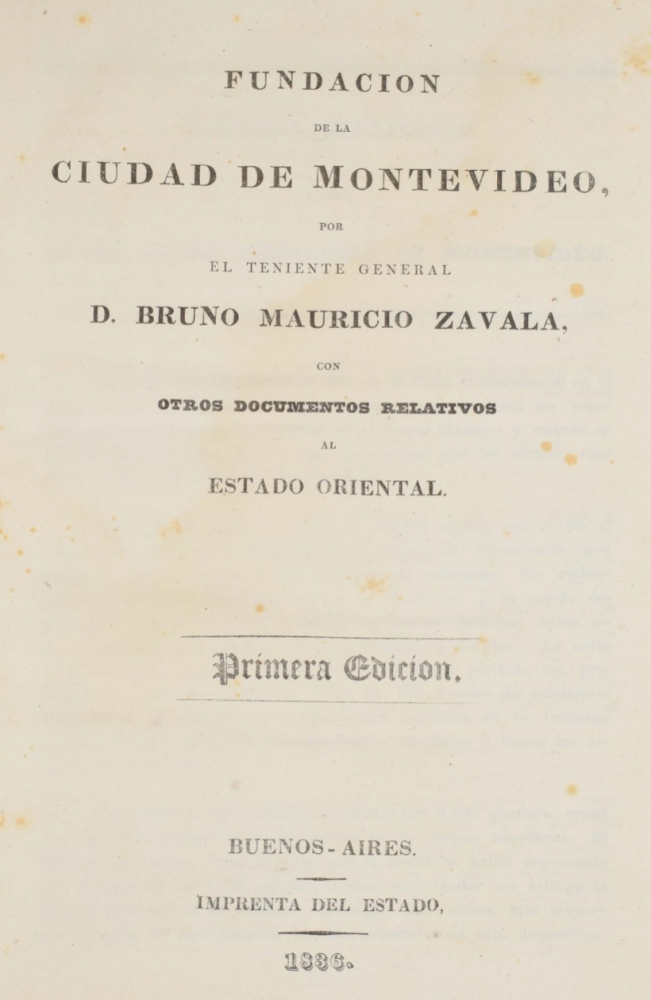 FUNDACION

DE LA

CIUDAD DE MONTEVIDEO,

POR

EL TENIENTE GENERAL

D. BRUNO MAURICIO ZAVALA,

CON

OTROS DOCUMENTOS RELATIVOS

AL

ESTADO ORIENTAL.

Primera Edicion.

BUENOS-AIRES.

IMPRENTA DEL ESTADO,

1836.